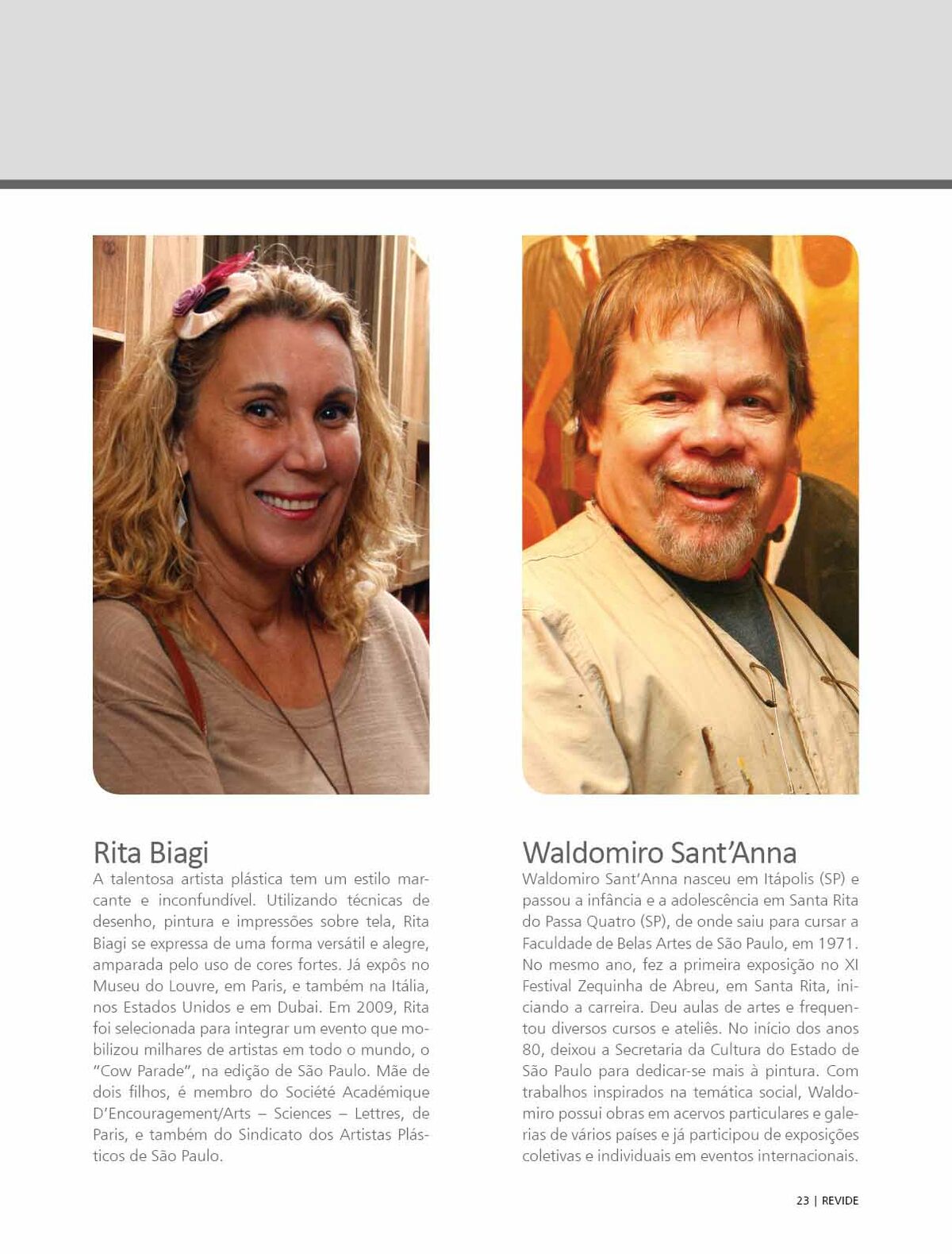 Rita Biagi

A talentosa artista plástica tem um estilo marcante e inconfundível. Utilizando técnicas de desenho, pintura e impressões sobre tela, Rita Biagi se expressa de uma forma versátil e alegre, amparada pelo uso de cores fortes. Já expôs no Museu do Louvre, em Paris, e também na Itália, nos Estados Unidos e em Dubai. Em 2009, Rita foi selecionada para integrar um evento que mobilizou milhares de artistas em todo o mundo, o "Cow Parade", na edição de São Paulo. Mãe de dois filhos, é membro do Société Académique D'Encouragement/Arts – Sciences – Lettres, de Paris, e também do Sindicato dos Artistas Plásticos de São Paulo.

Waldomiro Sant'Anna

Waldomiro Sant'Anna nasceu em Itápolis (SP) e passou a infância e a adolescência em Santa Rita do Passa Quatro (SP), de onde saiu para cursar a Faculdade de Belas Artes de São Paulo, em 1971. No mesmo ano, fez a primeira exposição no XI Festival Zequinha de Abreu, em Santa Rita, iniciando a carreira. Deu aulas de artes e frequentou diversos cursos e ateliês. No início dos anos 80, deixou a Secretaria da Cultura do Estado de São Paulo para dedicar-se mais à pintura. Com trabalhos inspirados na temática social, Waldomiro possui obras em acervos particulares e galerias de vários países e já participou de exposições coletivas e individuais em eventos internacionais.

23 | REVIDE